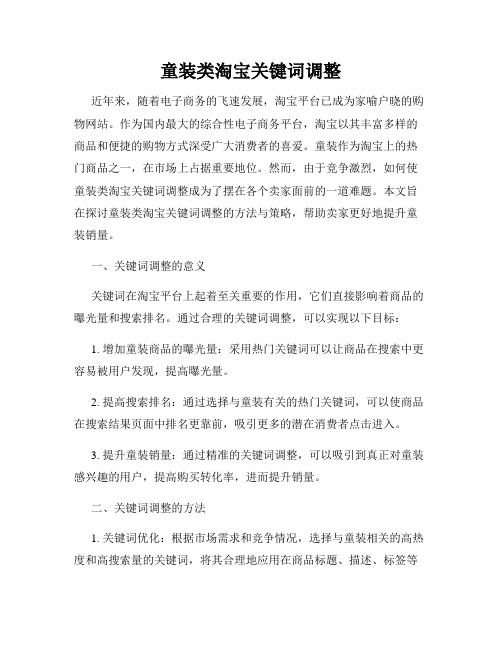 童装类淘宝关键词调整

近年来，随着电子商务的飞速发展，淘宝平台已成为家喻户晓的购物网站。作为国内最大的综合性电子商务平台，淘宝以其丰富多样的商品和便捷的购物方式深受广大消费者的喜爱。童装作为淘宝上的热门商品之一，在市场上占据重要地位。然而，由于竞争激烈，如何使童装类淘宝关键词调整成为了摆在各个卖家面前的一道难题。本文旨在探讨童装类淘宝关键词调整的方法与策略，帮助卖家更好地提升童装销量。

一、关键词调整的意义

关键词在淘宝平台上起着至关重要的作用，它们直接影响着商品的曝光量和搜索排名。通过合理的关键词调整，可以实现以下目标：

1. 增加童装商品的曝光量：采用热门关键词可以让商品在搜索中更容易被用户发现，提高曝光量。

2. 提高搜索排名：通过选择与童装有关的热门关键词，可以使商品在搜索结果页面中排名更靠前，吸引更多的潜在消费者点击进入。

3. 提升童装销量：通过精准的关键词调整，可以吸引到真正对童装感兴趣的用户，提高购买转化率，进而提升销量。

二、关键词调整的方法

1. 关键词优化：根据市场需求和竞争情况，选择与童装相关的高热度和高搜索量的关键词，将其合理地应用在商品标题、描述、标签等